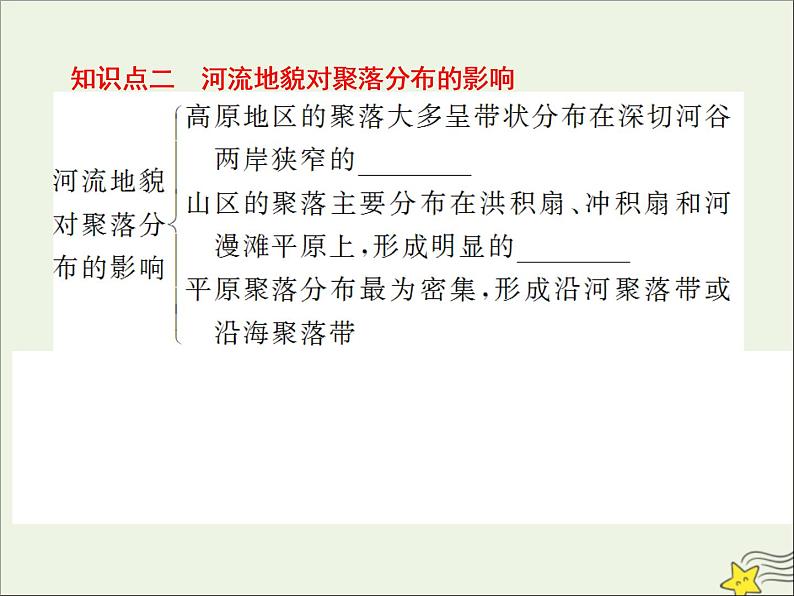 知识点二　河流地貌对聚落分布的影响

河流地貌对聚落分布的影响

高原地区的聚落大多呈带状分布在深切河谷两岸狭窄的____

山区的聚落主要分布在洪积扇、冲积扇和河漫滩平原上，形成明显的____

平原聚落分布最为密集，形成沿河聚落带或沿海聚落带